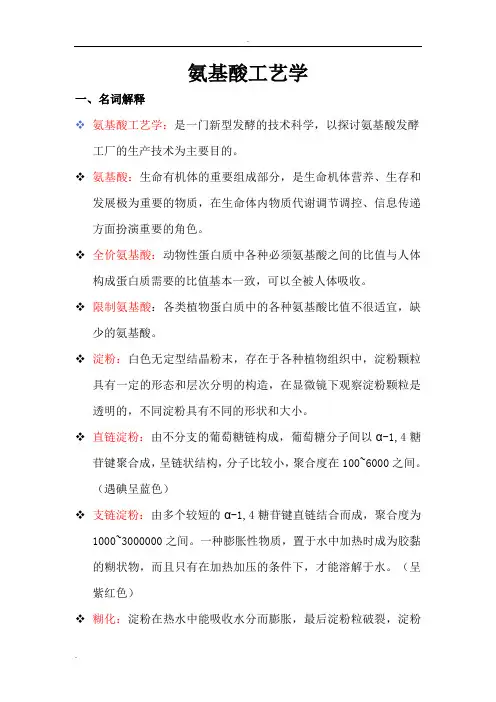 氨基酸工艺学

一、名词解释

❖ 氨基酸工艺学：是一门新型发酵的技术科学，以探讨氨基酸发酵工厂的生产技术为主要目的。

❖ 氨基酸：生命有机体的重要组成部分，是生命机体营养、生存和发展极为重要的物质，在生命体内物质代谢调节调控、信息传递方面扮演重要的角色。

❖ 全价氨基酸：动物性蛋白质中各种必须氨基酸之间的比值与人体构成蛋白质需要的比值基本一致，可以全被人体吸收。

❖ 限制氨基酸：各类植物蛋白质中的各种氨基酸比值不很适宜，缺少的氨基酸。

❖ 淀粉：白色无定型结晶粉末，存在于各种植物组织中，淀粉颗粒具有一定的形态和层次分明的构造，在显微镜下观察淀粉颗粒是透明的，不同淀粉具有不同的形状和大小。

❖ 直链淀粉：由不分支的葡萄糖链构成，葡萄糖分子间以 α-1,4 糖苷键聚合成，呈链状结构，分子比较小，聚合度在 100~6000 之间。（遇碘呈蓝色）

❖ 支链淀粉：由多个较短的 α-1,4 糖苷键直链结合而成，聚合度为 1000~3000000 之间。一种膨胀性物质，置于水中加热时成为胶黏的糊状物，而且只有在加热加压的条件下，才能溶解于水。（呈紫红色）

❖ 糊化：淀粉在热水中能吸收水分而膨胀，最后淀粉粒破裂，淀粉